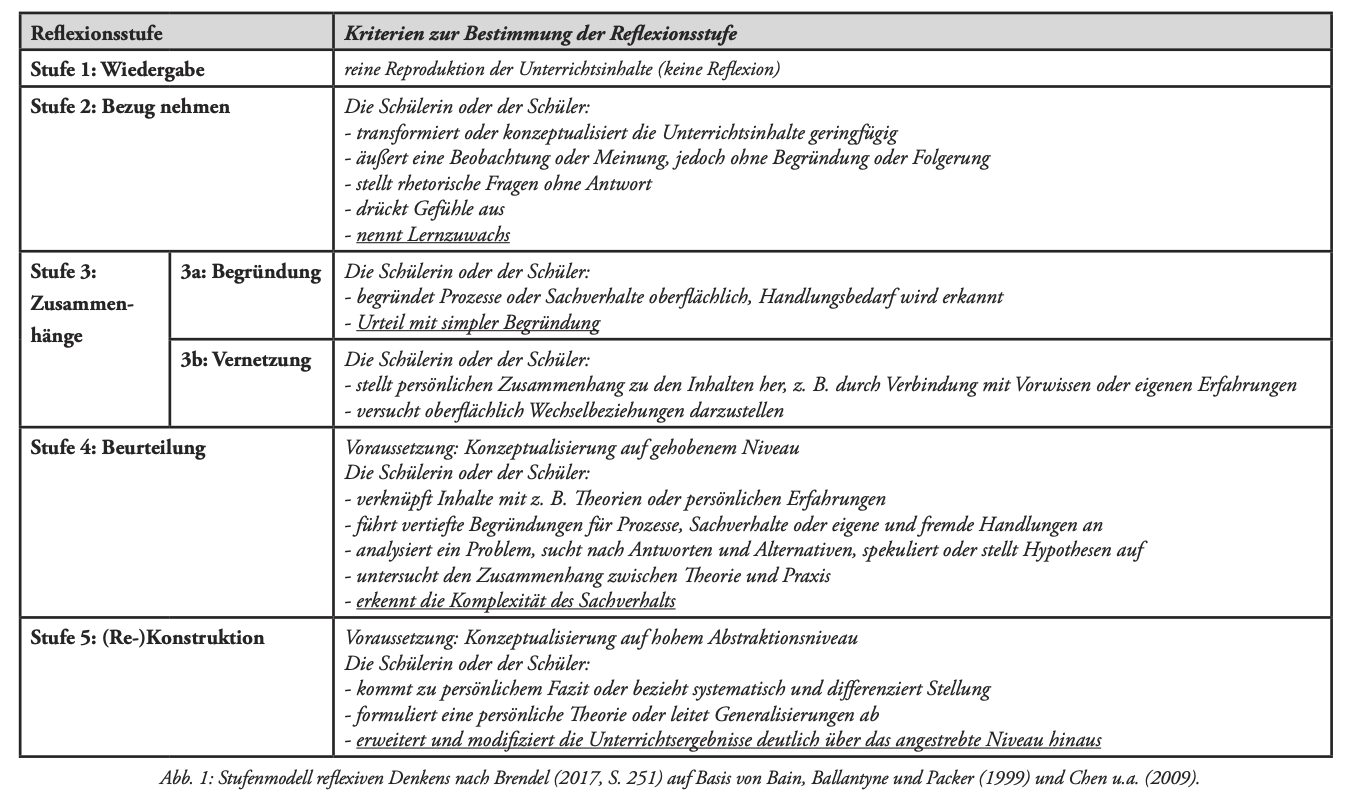 | Reflexionsstufe | | Kriterien zur Bestimmung der Reflexionsstufe |
|---|---|---|
| Stufe 1: Wiedergabe | | reine Reproduktion der Unterrichtsinhalte (keine Reflexion) |
| Stufe 2: Bezug nehmen | | Die Schülerin oder der Schüler: - transformiert oder konzeptualisiert die Unterrichtsinhalte geringfügig - äußert eine Beobachtung oder Meinung, jedoch ohne Begründung oder Folgerung - stellt rhetorische Fragen ohne Antwort - drückt Gefühle aus - nennt Lernzuwachs |
| Stufe 3: Zusammenhänge | 3a: Begründung | Die Schülerin oder der Schüler: - begründet Prozesse oder Sachverhalte oberflächlich, Handlungsbedarf wird erkannt - Urteil mit simpler Begründung |
| | 3b: Vernetzung | Die Schülerin oder der Schüler: - stellt persönlichen Zusammenhang zu den Inhalten her, z. B. durch Verbindung mit Vorwissen oder eigenen Erfahrungen - versucht oberflächlich Wechselbeziehungen darzustellen |
| Stufe 4: Beurteilung | | Voraussetzung: Konzeptualisierung auf gehobenem Niveau Die Schülerin oder der Schüler: - verknüpft Inhalte mit z. B. Theorien oder persönlichen Erfahrungen - führt vertiefte Begründungen für Prozesse, Sachverhalte oder eigene und fremde Handlungen an - analysiert ein Problem, sucht nach Antworten und Alternativen, spekuliert oder stellt Hypothesen auf - untersucht den Zusammenhang zwischen Theorie und Praxis - erkennt die Komplexität des Sachverhalts |
| Stufe 5: (Re-)Konstruktion | | Voraussetzung: Konzeptualisierung auf hohem Abstraktionsniveau Die Schülerin oder der Schüler: - kommt zu persönlichem Fazit oder bezieht systematisch und differenziert Stellung - formuliert eine persönliche Theorie oder leitet Generalisierungen ab - erweitert und modifiziert die Unterrichtsergebnisse deutlich über das angestrebte Niveau hinaus |

Abb. 1: Stufenmodell reflexiven Denkens nach Brendel (2017, S. 251) auf Basis von Bain, Ballantyne und Packer (1999) und Chen u.a. (2009).